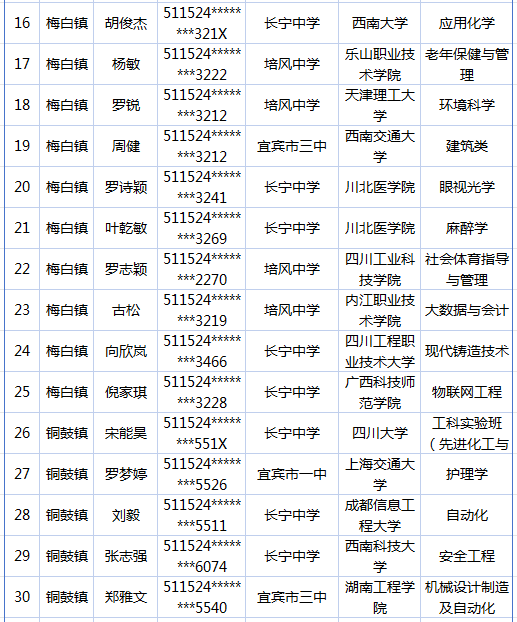 | 16 | 梅白镇 | 胡俊杰 | 511524********321X | 长宁中学 | 西南大学 | 应用化学 |
|---|---|---|---|---|---|---|
| 17 | 梅白镇 | 杨敏 | 511524********3222 | 培风中学 | 乐山职业技术学院 | 老年保健与管理 |
| 18 | 梅白镇 | 罗锐 | 511524********3212 | 培风中学 | 天津理工大学 | 环境科学 |
| 19 | 梅白镇 | 周健 | 511524********3212 | 宜宾市三中 | 西南交通大学 | 建筑类 |
| 20 | 梅白镇 | 罗诗颖 | 511524********3241 | 长宁中学 | 川北医学院 | 眼视光学 |
| 21 | 梅白镇 | 叶乾敏 | 511524********3269 | 长宁中学 | 川北医学院 | 麻醉学 |
| 22 | 梅白镇 | 罗志颖 | 511524********2270 | 培风中学 | 四川工业科技学院 | 社会体育指导与管理 |
| 23 | 梅白镇 | 古松 | 511524********3219 | 培风中学 | 内江职业技术学院 | 大数据与会计 |
| 24 | 梅白镇 | 向欣岚 | 511524********3466 | 长宁中学 | 四川工程职业技术大学 | 现代铸造技术 |
| 25 | 梅白镇 | 倪家琪 | 511524********3228 | 长宁中学 | 广西科技师范学院 | 物联网工程 |
| 26 | 铜鼓镇 | 宋能昊 | 511524********551X | 长宁中学 | 四川大学 | 工科实验班（先进化工与 |
| 27 | 铜鼓镇 | 罗梦婷 | 511524********5526 | 宜宾市一中 | 上海交通大学 | 护理学 |
| 28 | 铜鼓镇 | 刘毅 | 511524********5511 | 长宁中学 | 成都信息工程大学 | 自动化 |
| 29 | 铜鼓镇 | 张志强 | 511524********6074 | 长宁中学 | 西南科技大学 | 安全工程 |
| 30 | 铜鼓镇 | 郑雅文 | 511524********5540 | 宜宾市三中 | 湖南工程学院 | 机械设计制造及自动化 |